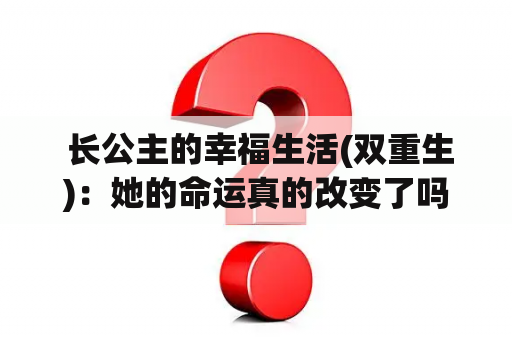 长公主的幸福生活(双重生)：她的命运真的改变了吗